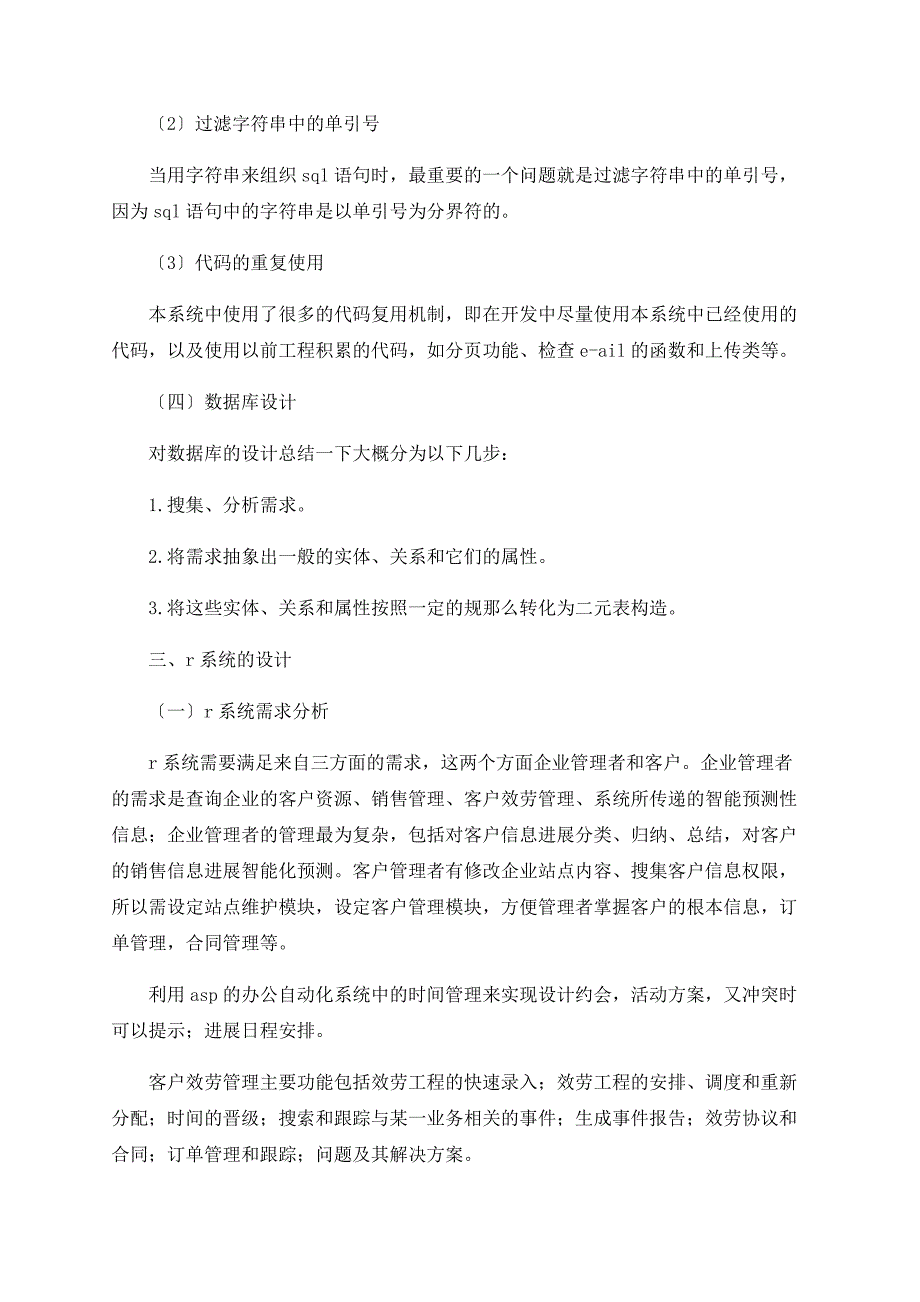 〔2〕过滤字符串中的单引号

当用字符串来组织 sql 语句时，最重要的一个问题就是过滤字符串中的单引号，因为 sql 语句中的字符串是以单引号为分界符的。

〔3〕代码的重复使用

本系统中使用了很多的代码复用机制，即在开发中尽量使用本系统中已经使用的代码，以及使用以前工程积累的代码，如分页功能、检查 e-ail 的函数和上传类等。

〔四〕数据库设计

对数据库的设计总结一下大概分为以下几步：

1.搜集、分析需求。

2.将需求抽象出一般的实体、关系和它们的属性。

3.将这些实体、关系和属性按照一定的规那么转化为二元表构造。

三、r 系统的设计

〔一〕r 系统需求分析

r 系统需要满足来自三方面的需求，这两个方面企业管理者和客户。企业管理者的需求是查询企业的客户资源、销售管理、客户效劳管理、系统所传递的智能预测性信息；企业管理者的管理最为复杂，包括对客户信息进展分类、归纳、总结，对客户的销售信息进展智能化预测。客户管理者有修改企业站点内容、搜集客户信息权限，所以需设定站点维护模块，设定客户管理模块，方便管理者掌握客户的根本信息，订单管理，合同管理等。

利用 asp 的办公自动化系统中的时间管理来实现设计约会，活动方案，又冲突时可以提示；进展日程安排。

客户效劳管理主要功能包括效劳工程的快速录入；效劳工程的安排、调度和重新分配；时间的晋级；搜索和跟踪与某一业务相关的事件；生成事件报告；效劳协议和合同；订单管理和跟踪；问题及其解决方案。